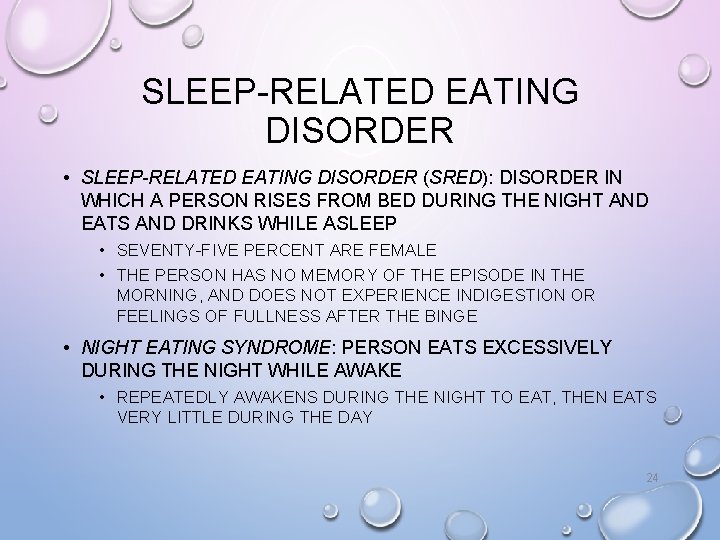 SLEEP-RELATED EATING DISORDER

• SLEEP-RELATED EATING DISORDER (SRED): DISORDER IN WHICH A PERSON RISES FROM BED DURING THE NIGHT AND EATS AND DRINKS WHILE ASLEEP
  • SEVENTY-FIVE PERCENT ARE FEMALE
  • THE PERSON HAS NO MEMORY OF THE EPISODE IN THE MORNING, AND DOES NOT EXPERIENCE INDIGESTION OR FEELINGS OF FULLNESS AFTER THE BINGE
• NIGHT EATING SYNDROME: PERSON EATS EXCESSIVELY DURING THE NIGHT WHILE AWAKE
  • REPEATEDLY AWAKENS DURING THE NIGHT TO EAT, THEN EATS VERY LITTLE DURING THE DAY

24